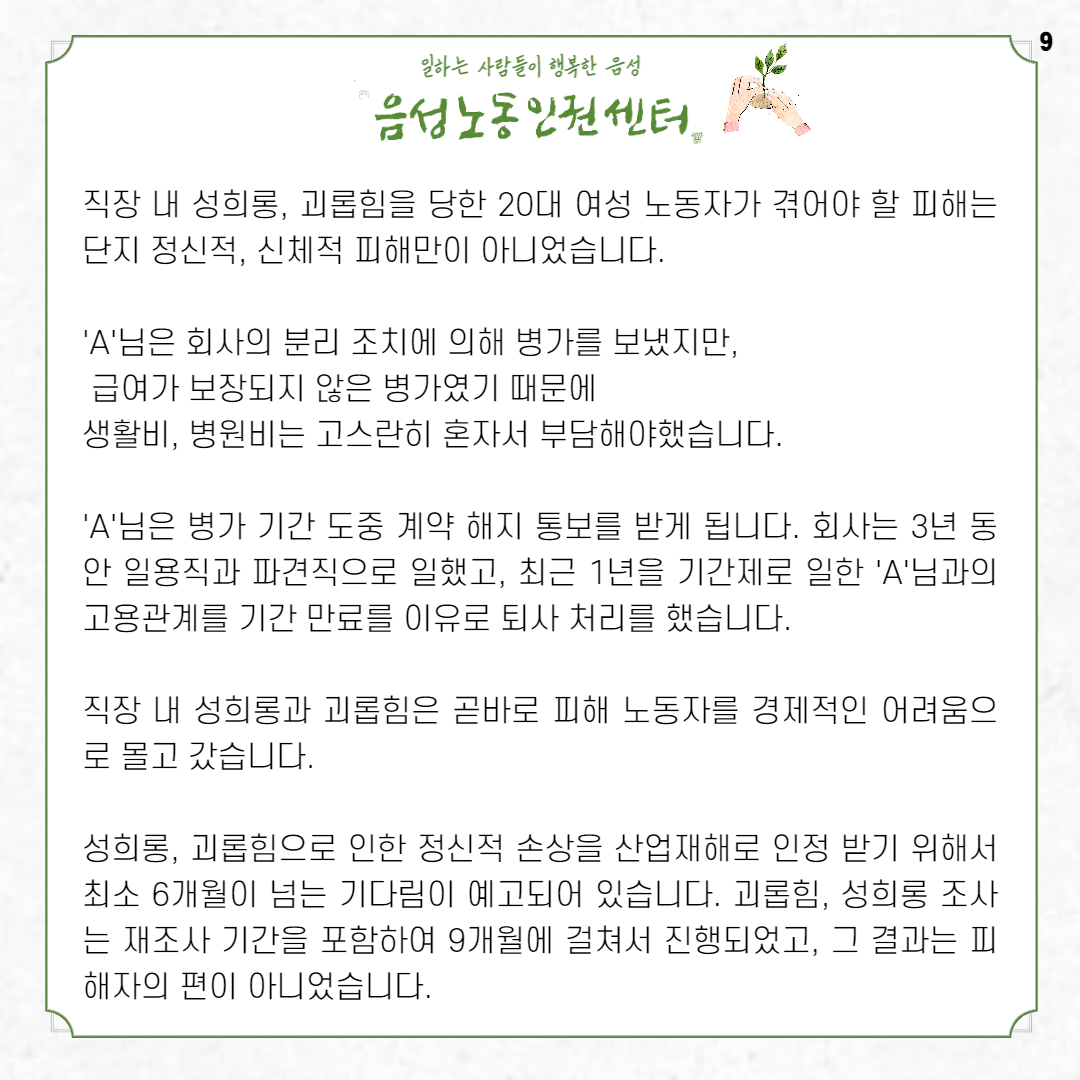 9

일하는 사람들이 행복한 음성
음성노동인권센터

직장 내 성희롱, 괴롭힘을 당한 20대 여성 노동자가 겪어야 할 피해는 단지 정신적, 신체적 피해만이 아니었습니다.

'A'님은 회사의 분리 조치에 의해 병가를 보냈지만, 
급여가 보장되지 않은 병가였기 때문에
생활비, 병원비는 고스란히 혼자서 부담해야했습니다.

'A'님은 병가 기간 도중 계약 해지 통보를 받게 됩니다. 회사는 3년 동안 일용직과 파견직으로 일했고, 최근 1년을 기간제로 일한 'A'님과의 고용관계를 기간 만료를 이유로 퇴사 처리를 했습니다.

직장 내 성희롱과 괴롭힘은 곧바로 피해 노동자를 경제적인 어려움으로 몰고 갔습니다.

성희롱, 괴롭힘으로 인한 정신적 손상을 산업재해로 인정 받기 위해서 최소 6개월이 넘는 기다림이 예고되어 있습니다. 괴롭힘, 성희롱 조사는 재조사 기간을 포함하여 9개월에 걸쳐서 진행되었고, 그 결과는 피해자의 편이 아니었습니다.